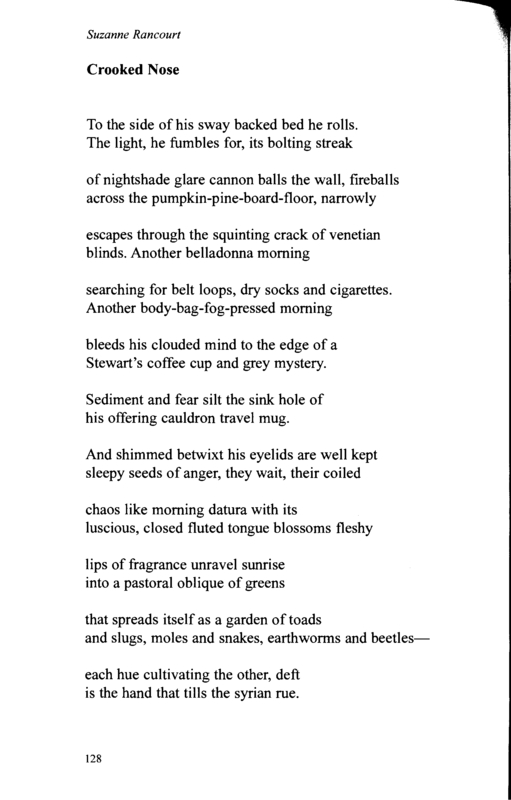 Suzanne Rancourt

Crooked Nose

To the side of his sway backed bed he rolls.
The light, he fumbles for, its bolting streak

of nightshade glare cannon balls the wall, fireballs
across the pumpkin-pine-board-floor, narrowly

escapes through the squinting crack of venetian
blinds. Another belladonna morning

searching for belt loops, dry socks and cigarettes.
Another body-bag-fog-pressed morning

bleeds his clouded mind to the edge of a
Stewart's coffee cup and grey mystery.

Sediment and fear silt the sink hole of
his offering cauldron travel mug.

And shimmed betwixt his eyelids are well kept
sleepy seeds of anger, they wait, their coiled

chaos like morning datura with its
luscious, closed fluted tongue blossoms fleshy

lips of fragrance unravel sunrise
into a pastoral oblique of greens

that spreads itself as a garden of toads
and slugs, moles and snakes, earthworms and beetles—

each hue cultivating the other, deft
is the hand that tills the syrian rue.

128